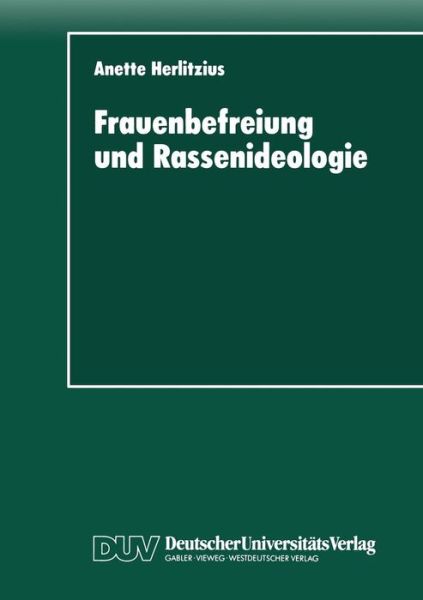 Anette Herlitzius

Frauenbefreiung und Rassenideologie

DUV DeutscherUniversitätsVerlag
GABLER · VIEWEG · WESTDEUTSCHER VERLAG